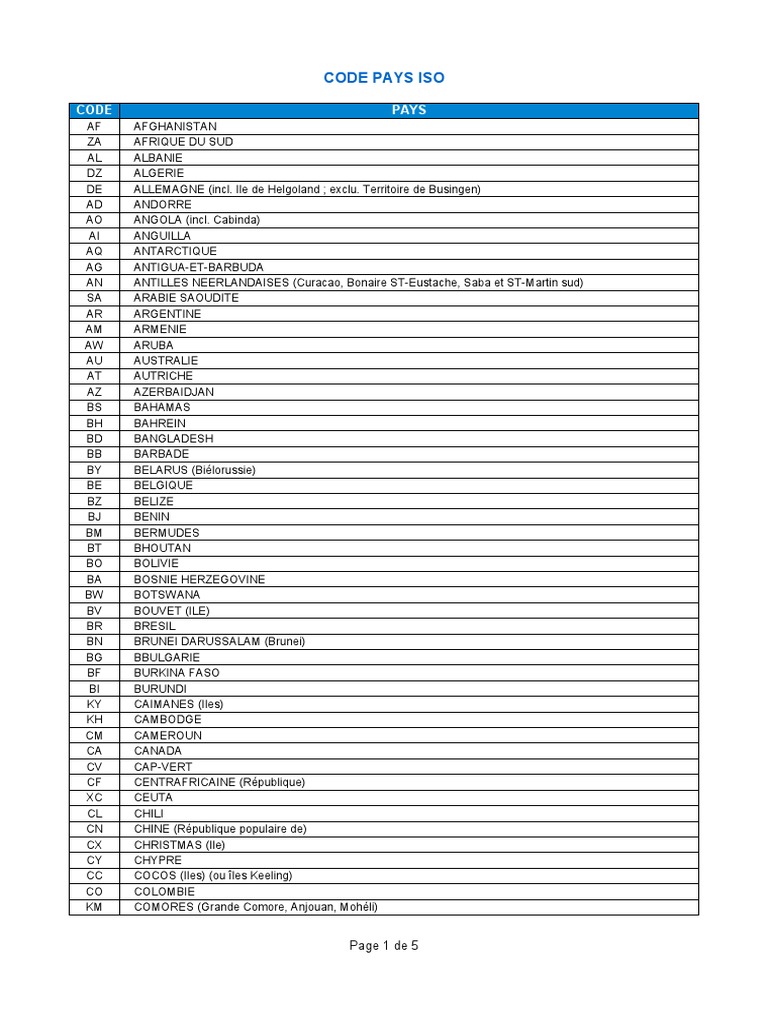 CODE PAYS ISO

| CODE | PAYS |
|---|---|
| AF | AFGHANISTAN |
| ZA | AFRIQUE DU SUD |
| AL | ALBANIE |
| DZ | ALGERIE |
| DE | ALLEMAGNE (incl. Ile de Helgoland ; exclu. Territoire de Busingen) |
| AD | ANDORRE |
| AO | ANGOLA (incl. Cabinda) |
| AI | ANGUILLA |
| AQ | ANTARCTIQUE |
| AG | ANTIGUA-ET-BARBUDA |
| AN | ANTILLES NEERLANDAISES (Curacao, Bonaire ST-Eustache, Saba et ST-Martin sud) |
| SA | ARABIE SAOUDITE |
| AR | ARGENTINE |
| AM | ARMENIE |
| AW | ARUBA |
| AU | AUSTRALIE |
| AT | AUTRICHE |
| AZ | AZERBAIDJAN |
| BS | BAHAMAS |
| BH | BAHREIN |
| BD | BANGLADESH |
| BB | BARBADE |
| BY | BELARUS (Biélorussie) |
| BE | BELGIQUE |
| BZ | BELIZE |
| BJ | BENIN |
| BM | BERMUDES |
| BT | BHOUTAN |
| BO | BOLIVIE |
| BA | BOSNIE HERZEGOVINE |
| BW | BOTSWANA |
| BV | BOUVET (ILE) |
| BR | BRESIL |
| BN | BRUNEI DARUSSALAM (Brunei) |
| BG | BBULGARIE |
| BF | BURKINA FASO |
| BI | BURUNDI |
| KY | CAIMANES (Iles) |
| KH | CAMBODGE |
| CM | CAMEROUN |
| CA | CANADA |
| CV | CAP-VERT |
| CF | CENTRAFRICAINE (République) |
| XC | CEUTA |
| CL | CHILI |
| CN | CHINE (République populaire de) |
| CX | CHRISTMAS (Ile) |
| CY | CHYPRE |
| CC | COCOS (Iles) (ou îles Keeling) |
| CO | COLOMBIE |
| KM | COMORES (Grande Comore, Anjouan, Mohéli) |

Page 1 de 5